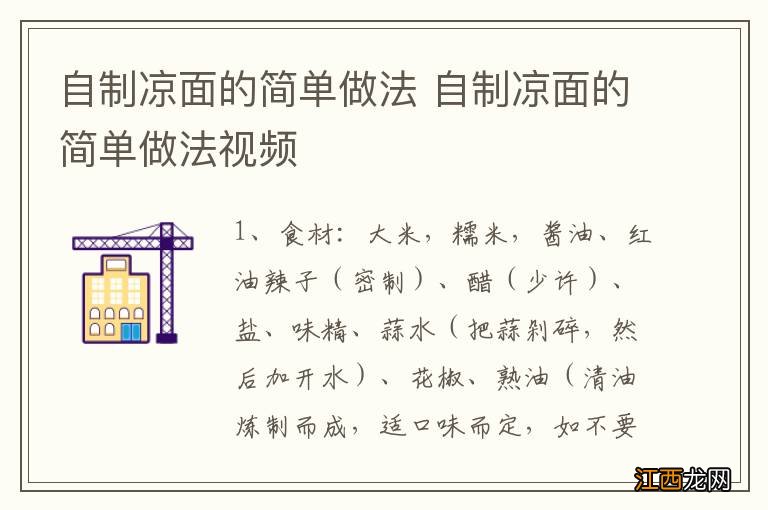 自制凉面的简单做法 自制凉面的简单做法视频

1、食材：大米，糯米，酱油、红油辣子（密制）、醋（少许）、盐、味精、蒜水（把蒜剁碎，然后加开水）、花椒、熟油（清油炼制而成，适口味而定，如不要

江西龙网